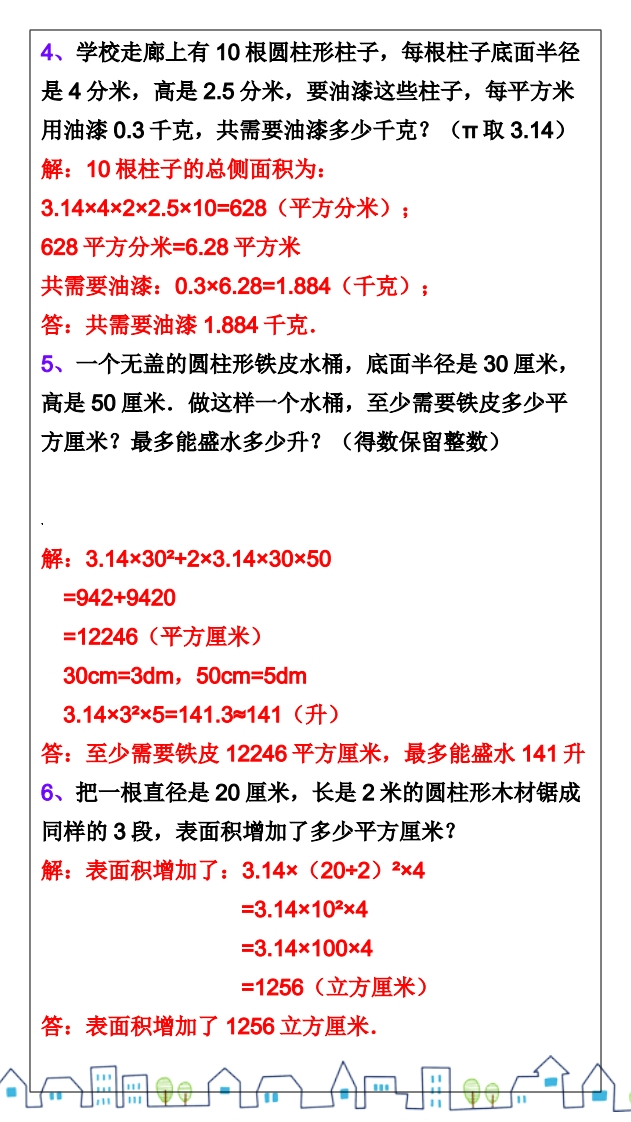 4、学校走廊上有 10 根圆柱形柱子，每根柱子底面半径是 4 分米，高是 2.5 分米，要油漆这些柱子，每平方米用油漆 0.3 千克，共需要油漆多少千克？（π 取 3.14）

解：10 根柱子的总侧面积为：

$3.14×4×2×2.5×10=628$（平方分米）；

628 平方分米=6.28 平方米

共需要油漆：$0.3×6.28=1.884$（千克）；

答：共需要油漆 1.884 千克．

5、一个无盖的圆柱形铁皮水桶，底面半径是 30 厘米，高是 50 厘米．做这样一个水桶，至少需要铁皮多少平方厘米？最多能盛水多少升？（得数保留整数）

解：$3.14×30^2+2×3.14×30×50$

$=942+9420$

$=12246$（平方厘米）

30cm=3dm，50cm=5dm

$3.14×3^2×5=141.3≈141$（升）

答：至少需要铁皮 12246 平方厘米，最多能盛水 141 升

6、把一根直径是 20 厘米，长是 2 米的圆柱形木材锯成同样的 3 段，表面积增加了多少平方厘米？

解：表面积增加了：$3.14×(20÷2)^2×4$

$=3.14×10^2×4$

$=3.14×100×4$

$=1256$（立方厘米）

答：表面积增加了 1256 立方厘米.